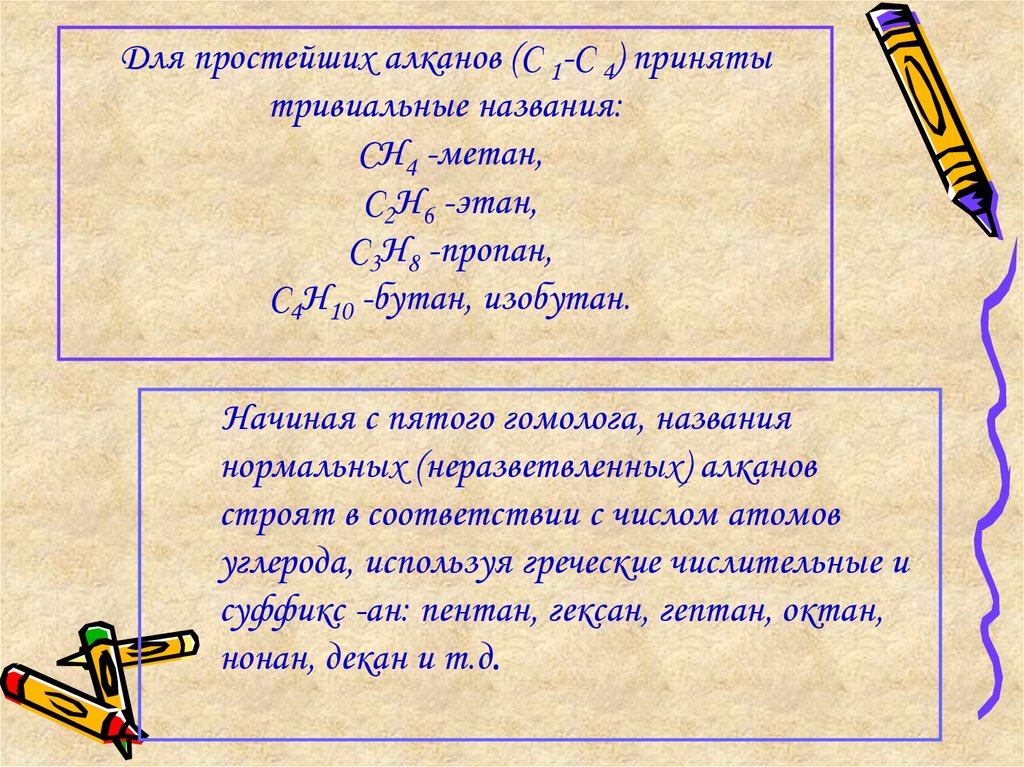 Для простейших алканов ($C_1$-$C_4$) приняты тривиальные названия:
$CH_4$ -метан,
$C_2H_6$ -этан,
$C_3H_8$ -пропан,
$C_4H_{10}$ -бутан, изобутан.

Начиная с пятого гомолога, названия нормальных (неразветвленных) алканов строят в соответствии с числом атомов углерода, используя греческие числительные и суффикс -ан: пентан, гексан, гептан, октан, нонан, декан и т.д.